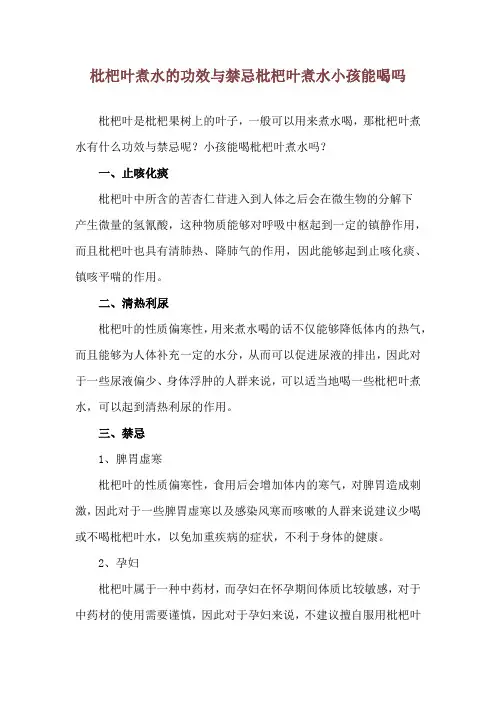 枇杷叶煮水的功效与禁忌枇杷叶煮水小孩能喝吗

枇杷叶是枇杷果树上的叶子，一般可以用来煮水喝，那枇杷叶煮水有什么功效与禁忌呢？小孩能喝枇杷叶煮水吗？

一、止咳化痰

枇杷叶中所含的苦杏仁苷进入到人体之后会在微生物的分解下产生微量的氢氰酸，这种物质能够对呼吸中枢起到一定的镇静作用，而且枇杷叶也具有清肺热、降肺气的作用，因此能够起到止咳化痰、镇咳平喘的作用。

二、清热利尿

枇杷叶的性质偏寒性，用来煮水喝的话不仅能够降低体内的热气，而且能够为人体补充一定的水分，从而可以促进尿液的排出，因此对于一些尿液偏少、身体浮肿的人群来说，可以适当地喝一些枇杷叶煮水，可以起到清热利尿的作用。

三、禁忌

1、脾胃虚寒

枇杷叶的性质偏寒性，食用后会增加体内的寒气，对脾胃造成刺激，因此对于一些脾胃虚寒以及感染风寒而咳嗽的人群来说建议少喝或不喝枇杷叶水，以免加重疾病的症状，不利于身体的健康。

2、孕妇

枇杷叶属于一种中药材，而孕妇在怀孕期间体质比较敏感，对于中药材的使用需要谨慎，因此对于孕妇来说，不建议擅自服用枇杷叶